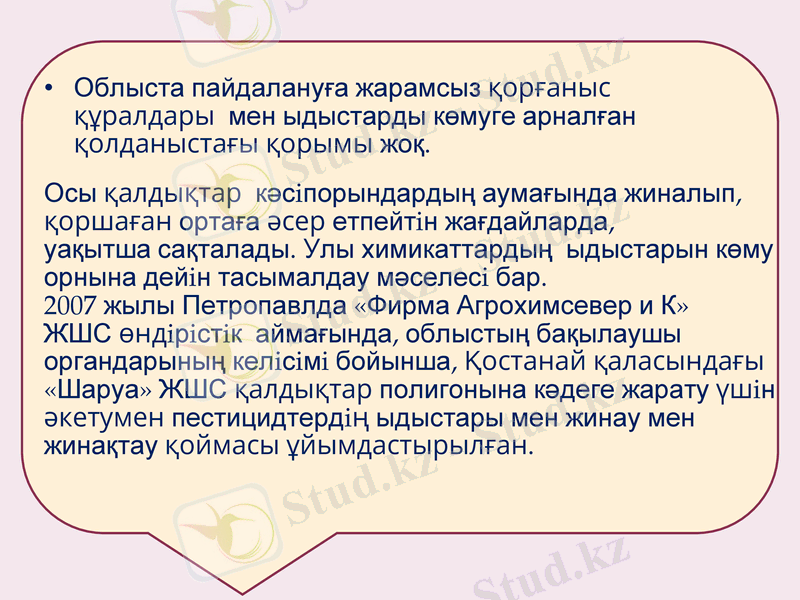 • Облыста пайдалануға жарамсыз қорғаныс құралдары мен ыдыстарды көмуге арналған қолданыстағы қорымы жоқ.

Осы қалдықтар кәсіпорындардың аумағында жиналып, қоршаған ортаға әсер етпейтін жағдайларда, уақытша сақталады. Улы химикаттардың ыдыстарын көму орнына дейін тасымалдау мәселесі бар.
2007 жылы Петропавлда «Фирма Агрохимсевер и К» ЖШС өндірістік аймағында, облыстың бақылаушы органдарының келісімі бойынша, Қостанай қаласындағы «Шаруа» ЖШС қалдықтар полигонына кәдеге жарату үшін әкетумен пестицидтердің ыдыстары мен жинау мен жинақтау қоймасы ұйымдастырылған.

Stud.kz